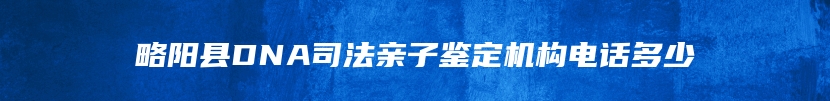 略阳县DNA司法亲子鉴定机构电话多少